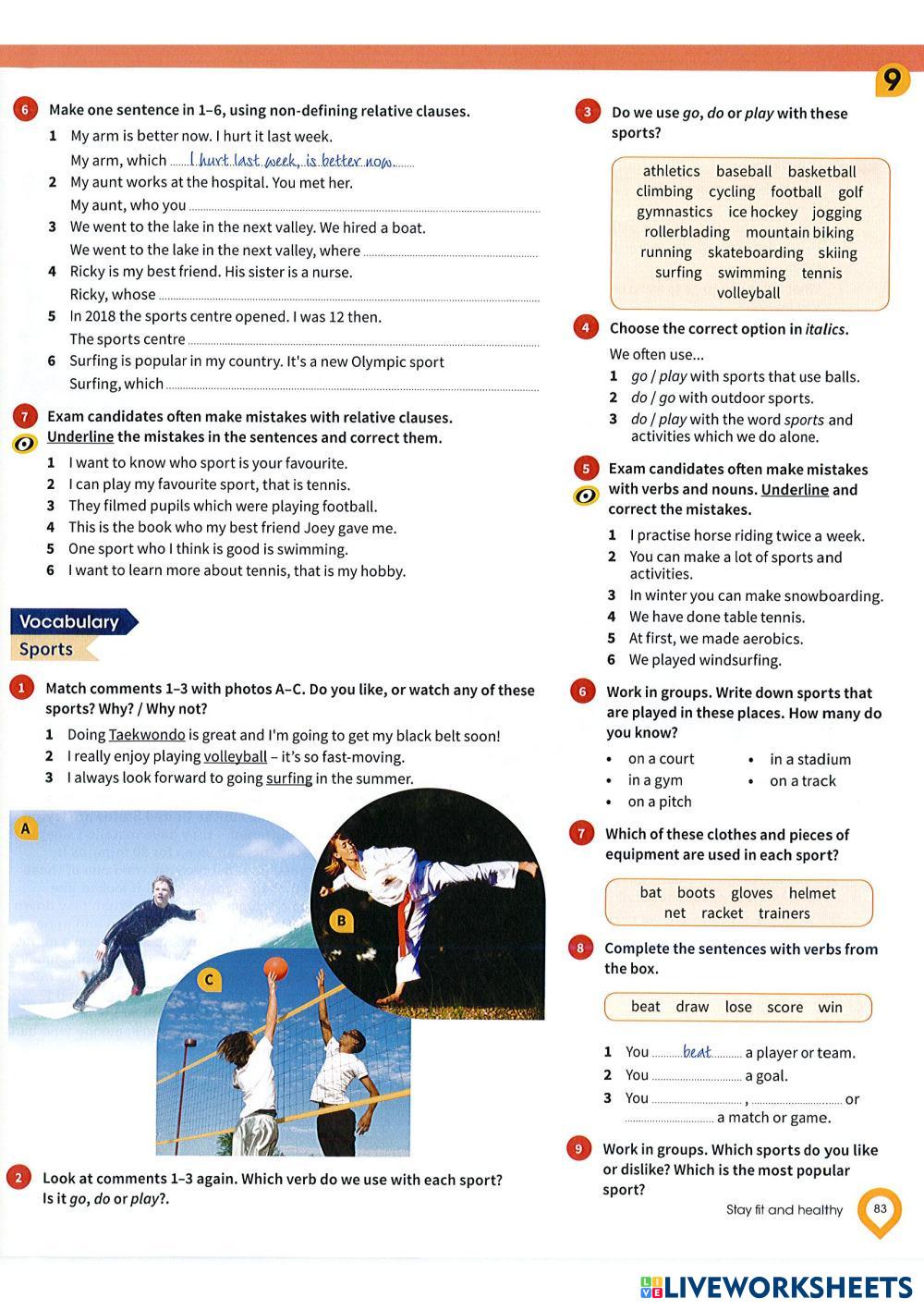 9

6 Make one sentence in 1–6, using non-defining relative clauses.

1 My arm is better now. I hurt it last week.
My arm, which I hurt last week, is better now.
2 My aunt works at the hospital. You met her.
My aunt, who you
3 We went to the lake in the next valley. We hired a boat.
We went to the lake in the next valley, where
4 Ricky is my best friend. His sister is a nurse.
Ricky, whose
5 In 2018 the sports centre opened. I was 12 then.
The sports centre
6 Surfing is popular in my country. It's a new Olympic sport
Surfing, which

7 Exam candidates often make mistakes with relative clauses. Underline the mistakes in the sentences and correct them.

1 I want to know who sport is your favourite.
2 I can play my favourite sport, that is tennis.
3 They filmed pupils which were playing football.
4 This is the book who my best friend Joey gave me.
5 One sport who I think is good is swimming.
6 I want to learn more about tennis, that is my hobby.

Vocabulary
Sports

1 Match comments 1–3 with photos A–C. Do you like, or watch any of these sports? Why? / Why not?

1 Doing Taekwondo is great and I'm going to get my black belt soon!
2 I really enjoy playing volleyball – it's so fast-moving.
3 I always look forward to going surfing in the summer.

A
B
C

2 Look at comments 1–3 again. Which verb do we use with each sport? Is it go, do or play?.

3 Do we use go, do or play with these sports?

athletics baseball basketball climbing cycling football golf gymnastics ice hockey jogging rollerblading mountain biking running skateboarding skiing surfing swimming tennis volleyball

4 Choose the correct option in italics.

We often use...
1 go / play with sports that use balls.
2 do / go with outdoor sports.
3 do / play with the word sports and activities which we do alone.

5 Exam candidates often make mistakes with verbs and nouns. Underline and correct the mistakes.

1 I practise horse riding twice a week.
2 You can make a lot of sports and activities.
3 In winter you can make snowboarding.
4 We have done table tennis.
5 At first, we made aerobics.
6 We played windsurfing.

6 Work in groups. Write down sports that are played in these places. How many do you know?

• on a court
• in a gym
• on a pitch
• in a stadium
• on a track

7 Which of these clothes and pieces of equipment are used in each sport?

bat boots gloves helmet net racket trainers

8 Complete the sentences with verbs from the box.

beat draw lose score win

1 You beat a player or team.
2 You a goal.
3 You , or a match or game.

9 Work in groups. Which sports do you like or dislike? Which is the most popular sport?

Stay fit and healthy 83

LIVEWORKSHEETS